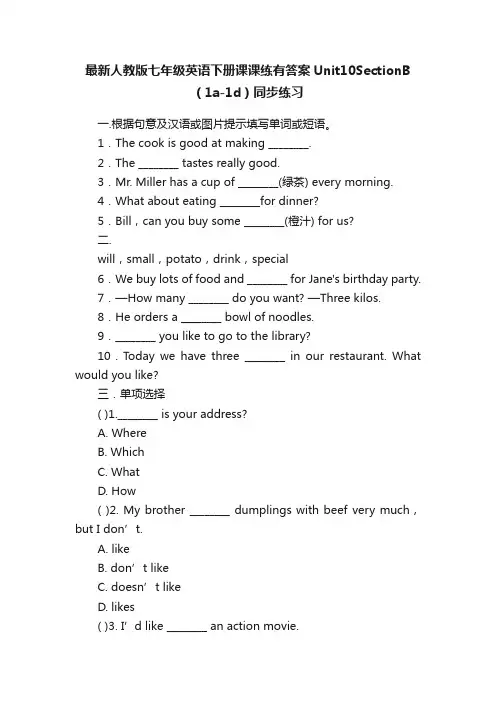 最新人教版七年级英语下册课课练有答案 Unit10SectionB（1a-1d）同步练习

一.根据句意及汉语或图片提示填写单词或短语。

1．The cook is good at making ________.

2．The ________ tastes really good.

3．Mr. Miller has a cup of ________(绿茶) every morning.

4．What about eating ________for dinner?

5．Bill，can you buy some ________(橙汁) for us?

二.

will，small，potato，drink，special

6．We buy lots of food and ________ for Jane's birthday party.

7．—How many ________ do you want? —Three kilos.

8．He orders a ________ bowl of noodles.

9．________ you like to go to the library?

10．Today we have three ________ in our restaurant. What would you like?

三．单项选择

( )1.________ is your address?

A. Where

B. Which

C. What

D. How

( )2. My brother ________ dumplings with beef very much，but I don’t.

A. like

B. don’t like

C. doesn’t like

D. likes

( )3. I’d like ________ an action movie.